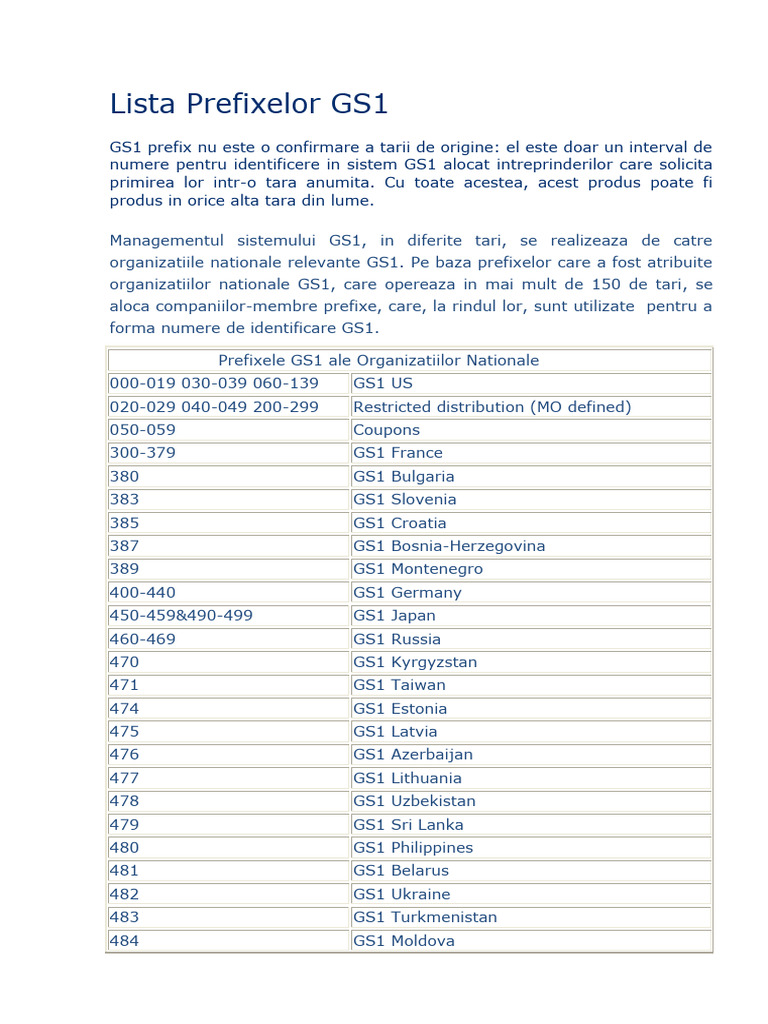 Lista Prefixelor GS1

GS1 prefix nu este o confirmare a tarii de origine: el este doar un interval de numere pentru identificere in sistem GS1 alocat intreprinderilor care solicita primirea lor intr-o tara anumita. Cu toate acestea, acest produs poate fi produs in orice alta tara din lume.

Managementul sistemului GS1, in diferite tari, se realizeaza de catre organizatiile nationale relevante GS1. Pe baza prefixelor care a fost atribuite organizatiilor nationale GS1, care opereaza in mai mult de 150 de tari, se aloca companiilor-membre prefixe, care, la rindul lor, sunt utilizate pentru a forma numere de identificare GS1.

| Prefixele GS1 ale Organizatiilor Nationale | |
|---|---|
| 000-019 030-039 060-139 | GS1 US |
| 020-029 040-049 200-299 | Restricted distribution (MO defined) |
| 050-059 | Coupons |
| 300-379 | GS1 France |
| 380 | GS1 Bulgaria |
| 383 | GS1 Slovenia |
| 385 | GS1 Croatia |
| 387 | GS1 Bosnia-Herzegovina |
| 389 | GS1 Montenegro |
| 400-440 | GS1 Germany |
| 450-459&490-499 | GS1 Japan |
| 460-469 | GS1 Russia |
| 470 | GS1 Kyrgyzstan |
| 471 | GS1 Taiwan |
| 474 | GS1 Estonia |
| 475 | GS1 Latvia |
| 476 | GS1 Azerbaijan |
| 477 | GS1 Lithuania |
| 478 | GS1 Uzbekistan |
| 479 | GS1 Sri Lanka |
| 480 | GS1 Philippines |
| 481 | GS1 Belarus |
| 482 | GS1 Ukraine |
| 483 | GS1 Turkmenistan |
| 484 | GS1 Moldova |